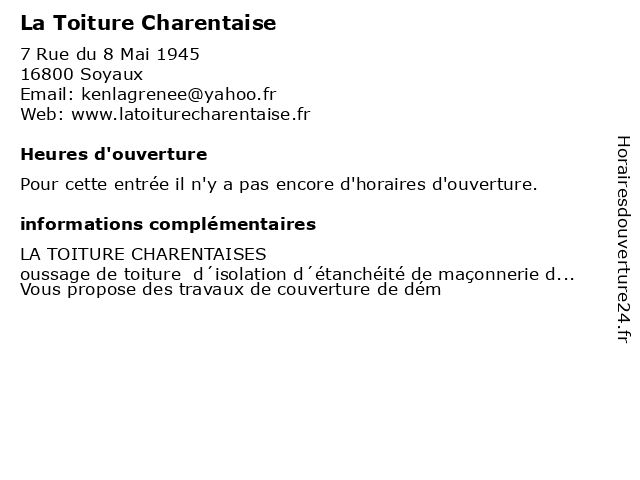 La Toiture Charentaise

7 Rue du 8 Mai 1945
16800 Soyaux
Email: kenlagrenee@yahoo.fr
Web: www.latoiturecharentaise.fr

Heures d'ouverture

Pour cette entrée il n'y a pas encore d'horaires d'ouverture.

informations complémentaires

LA TOITURE CHARENTAISES
oussage de toiture d´isolation d´étanchéité de maçonnerie d...
Vous propose des travaux de couverture de dém

Horairesdouverture24.fr